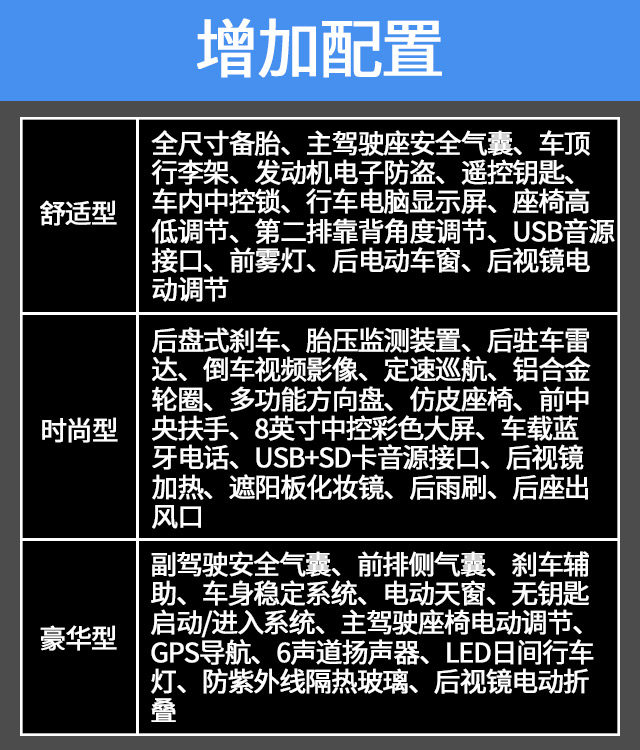 增加配置

| 舒适型 | 全尺寸备胎、主驾驶座安全气囊、车顶行李架、发动机电子防盗、遥控钥匙、车内中控锁、行车电脑显示屏、座椅高低调节、第二排靠背角度调节、USB音源接口、前雾灯、后电动车窗、后视镜电动调节 |
|---|---|
| 时尚型 | 后盘式刹车、胎压监测装置、后驻车雷达、倒车视频影像、定速巡航、铝合金轮圈、多功能方向盘、仿皮座椅、前中央扶手、8英寸中控彩色大屏、车载蓝牙电话、USB+SD卡音源接口、后视镜加热、遮阳板化妆镜、后雨刷、后座出风口 |
| 豪华型 | 副驾驶安全气囊、前排侧气囊、刹车辅助、车身稳定系统、电动天窗、无钥匙启动/进入系统、主驾驶座椅电动调节、GPS导航、6声道扬声器、LED日间行车灯、防紫外线隔热玻璃、后视镜电动折叠 |